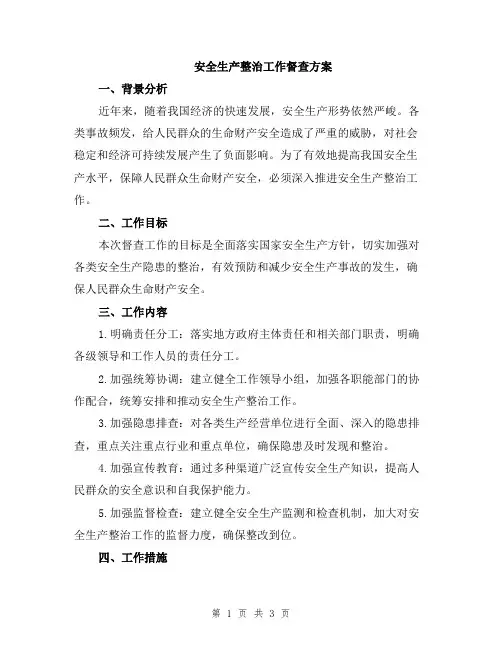 安全生产整治工作督查方案

一、背景分析

近年来，随着我国经济的快速发展，安全生产形势依然严峻。各类事故频发，给人民群众的生命财产安全造成了严重的威胁，对社会稳定和经济可持续发展产生了负面影响。为了有效地提高我国安全生产水平，保障人民群众生命财产安全，必须深入推进安全生产整治工作。

二、工作目标

本次督查工作的目标是全面落实国家安全生产方针，切实加强对各类安全生产隐患的整治，有效预防和减少安全生产事故的发生，确保人民群众生命财产安全。

三、工作内容

1.明确责任分工：落实地方政府主体责任和相关部门职责，明确各级领导和工作人员的责任分工。

2.加强统筹协调：建立健全工作领导小组，加强各职能部门的协作配合，统筹安排和推动安全生产整治工作。

3.加强隐患排查：对各类生产经营单位进行全面、深入的隐患排查，重点关注重点行业和重点单位，确保隐患及时发现和整治。

4.加强宣传教育：通过多种渠道广泛宣传安全生产知识，提高人民群众的安全意识和自我保护能力。

5.加强监督检查：建立健全安全生产监测和检查机制，加大对安全生产整治工作的监督力度，确保整改到位。

四、工作措施

第 1 页 共 3 页